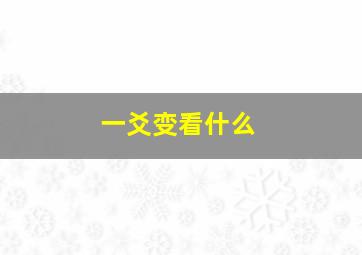 一爻变看什么